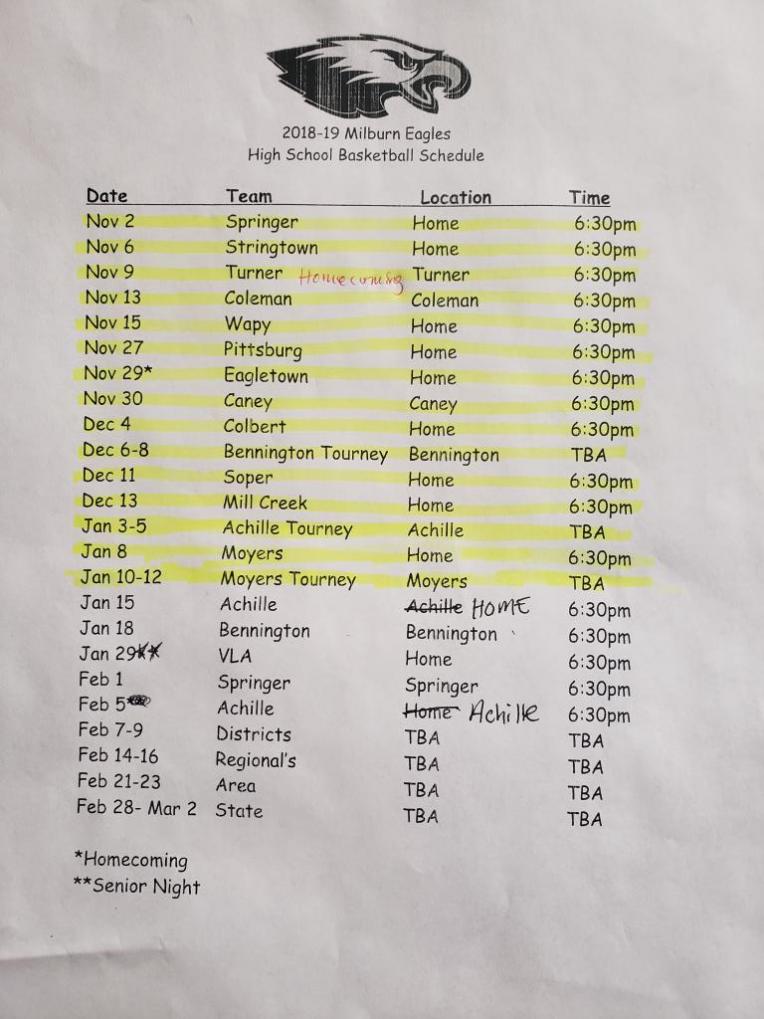 2018-19 Milburn Eagles
High School Basketball Schedule

| Date | Team | Location | Time |
|---|---|---|---|
| Nov 2 | Springer | Home | 6:30pm |
| Nov 6 | Stringtown | Home | 6:30pm |
| Nov 9 | Turner Homecoming | Turner | 6:30pm |
| Nov 13 | Coleman | Coleman | 6:30pm |
| Nov 15 | Wapy | Home | 6:30pm |
| Nov 27 | Pittsburg | Home | 6:30pm |
| Nov 29* | Eagletown | Home | 6:30pm |
| Nov 30 | Caney | Caney | 6:30pm |
| Dec 4 | Colbert | Home | 6:30pm |
| Dec 6-8 | Bennington Tourney | Bennington | TBA |
| Dec 11 | Soper | Home | 6:30pm |
| Dec 13 | Mill Creek | Home | 6:30pm |
| Jan 3-5 | Achille Tourney | Achille | TBA |
| Jan 8 | Moyers | Home | 6:30pm |
| Jan 10-12 | Moyers Tourney | Moyers | TBA |
| Jan 15 | Achille | Achille HOME | 6:30pm |
| Jan 18 | Bennington | Bennington | 6:30pm |
| Jan 29** | VLA | Home | 6:30pm |
| Feb 1 | Springer | Springer | 6:30pm |
| Feb 5 | Achille | Home Achille | 6:30pm |
| Feb 7-9 | Districts | TBA | TBA |
| Feb 14-16 | Regional's | TBA | TBA |
| Feb 21-23 | Area | TBA | TBA |
| Feb 28- Mar 2 | State | TBA | TBA |

*Homecoming
**Senior Night